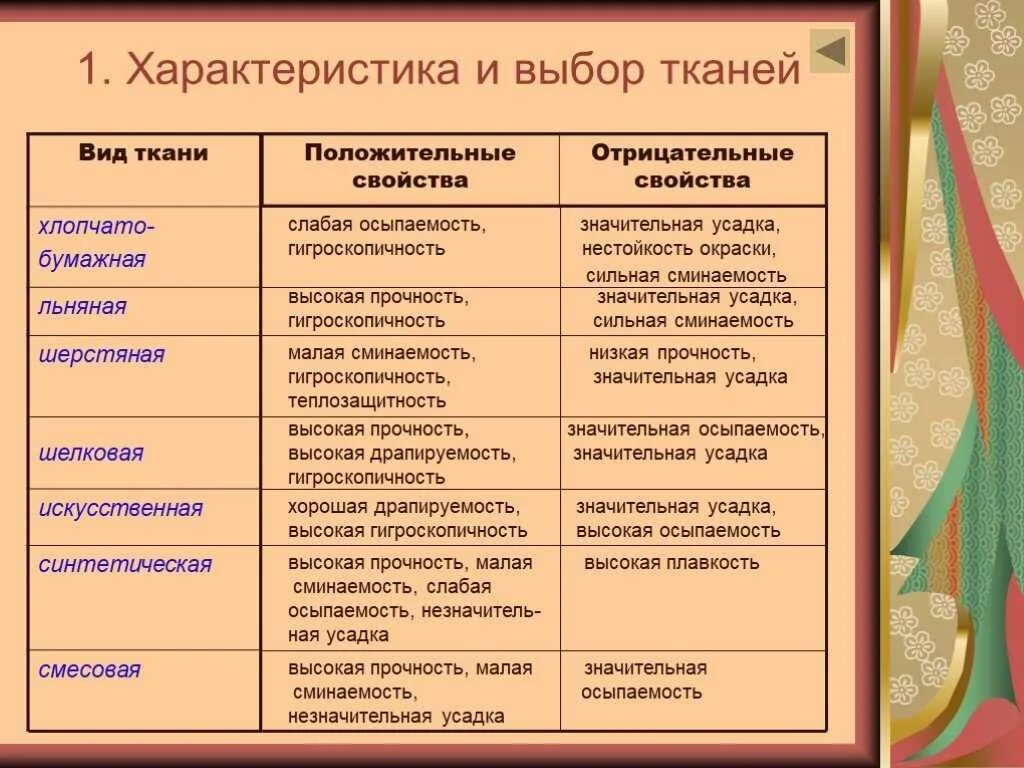 1. Характеристика и выбор тканей

| Вид ткани | Положительные свойства | Отрицательные свойства |
|---|---|---|
| хлопчато-бумажная | слабая осыпаемость, гигроскопичность | значительная усадка, нестойкость окраски, сильная сминаемость |
| льняная | высокая прочность, гигроскопичность | значительная усадка, сильная сминаемость |
| шерстяная | малая сминаемость, гигроскопичность, теплозащитность | низкая прочность, значительная усадка |
| шелковая | высокая прочность, высокая драпируемость, гигроскопичность | значительная осыпаемость, значительная усадка |
| искусственная | хорошая драпируемость, высокая гигроскопичность | значительная усадка, высокая осыпаемость |
| синтетическая | высокая прочность, малая сминаемость, слабая осыпаемость, незначительная усадка | высокая плавкость |
| смесовая | высокая прочность, малая сминаемость, незначительная усадка | значительная осыпаемость |